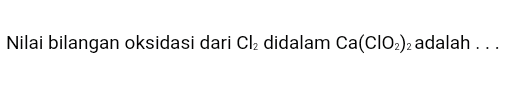 Nilai bilangan oksidasi dari $Cl_2$ didalam $Ca(ClO_2)_2$ adalah . . .